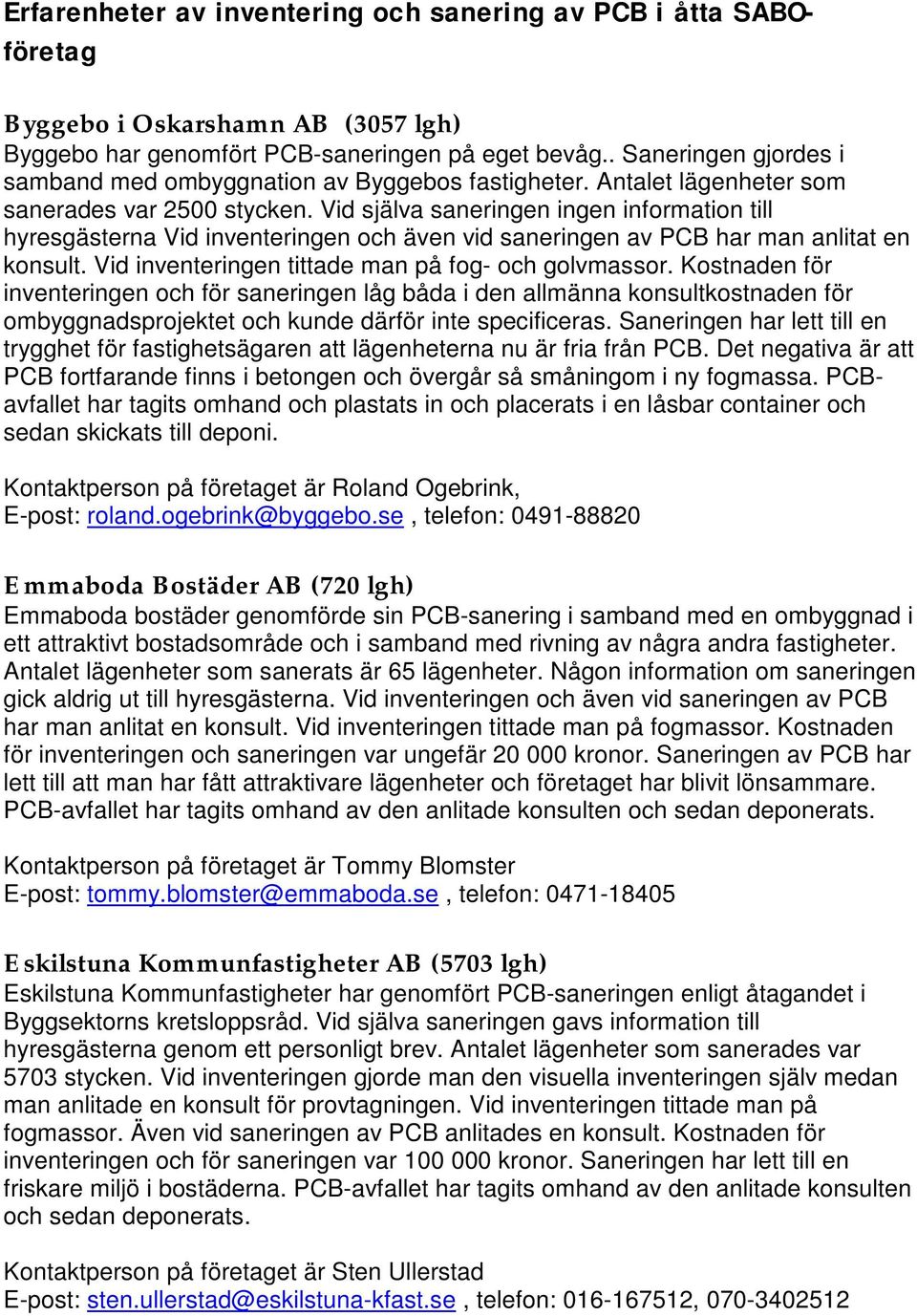 Erfarenheter av inventering och sanering av PCB i åtta SABO-företag

Byggebo i Oskarshamn AB (3057 lgh)
Byggebo har genomfört PCB-saneringen på eget bevåg.. Saneringen gjordes i samband med ombyggnation av Byggebos fastigheter. Antalet lägenheter som sanerades var 2500 stycken. Vid själva saneringen ingen information till hyresgästerna Vid inventeringen och även vid saneringen av PCB har man anlitat en konsult. Vid inventeringen tittade man på fog- och golvmassor. Kostnaden för inventeringen och för saneringen låg båda i den allmänna konsultkostnaden för ombyggnadsprojektet och kunde därför inte specificeras. Saneringen har lett till en trygghet för fastighetsägaren att lägenheterna nu är fria från PCB. Det negativa är att PCB fortfarande finns i betongen och övergår så småningom i ny fogmassa. PCB-avfallet har tagits omhand och plastats in och placerats i en låsbar container och sedan skickats till deponi.

Kontaktperson på företaget är Roland Ogebrink,
E-post: roland.ogebrink@byggebo.se , telefon: 0491-88820

Emmaboda Bostäder AB (720 lgh)
Emmaboda bostäder genomförde sin PCB-sanering i samband med en ombyggnad i ett attraktivt bostadsområde och i samband med rivning av några andra fastigheter. Antalet lägenheter som sanerats är 65 lägenheter. Någon information om saneringen gick aldrig ut till hyresgästerna. Vid inventeringen och även vid saneringen av PCB har man anlitat en konsult. Vid inventeringen tittade man på fogmassor. Kostnaden för inventeringen och saneringen var ungefär 20 000 kronor. Saneringen av PCB har lett till att man har fått attraktivare lägenheter och företaget har blivit lönsammare. PCB-avfallet har tagits omhand av den anlitade konsulten och sedan deponerats.

Kontaktperson på företaget är Tommy Blomster
E-post: tommy.blomster@emmaboda.se , telefon: 0471-18405

Eskilstuna Kommunfastigheter AB (5703 lgh)
Eskilstuna Kommunfastigheter har genomfört PCB-saneringen enligt åtagandet i Byggsektorns kretsloppsråd. Vid själva saneringen gavs information till hyresgästerna genom ett personligt brev. Antalet lägenheter som sanerades var 5703 stycken. Vid inventeringen gjorde man den visuella inventeringen själv medan man anlitade en konsult för provtagningen. Vid inventeringen tittade man på fogmassor. Även vid saneringen av PCB anlitades en konsult. Kostnaden för inventeringen och för saneringen var 100 000 kronor. Saneringen har lett till en friskare miljö i bostäderna. PCB-avfallet har tagits omhand av den anlitade konsulten och sedan deponerats.

Kontaktperson på företaget är Sten Ullerstad
E-post: sten.ullerstad@eskilstuna-kfast.se , telefon: 016-167512, 070-3402512